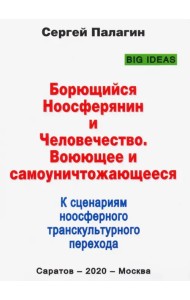 Сергей Палагин

BIG IDEAS

Борющийся Ноосферянин и Человечество. Воюющее и самоуничтожающееся

К сценариям ноосферного транскультурного перехода

Саратов – 2020 – Москва